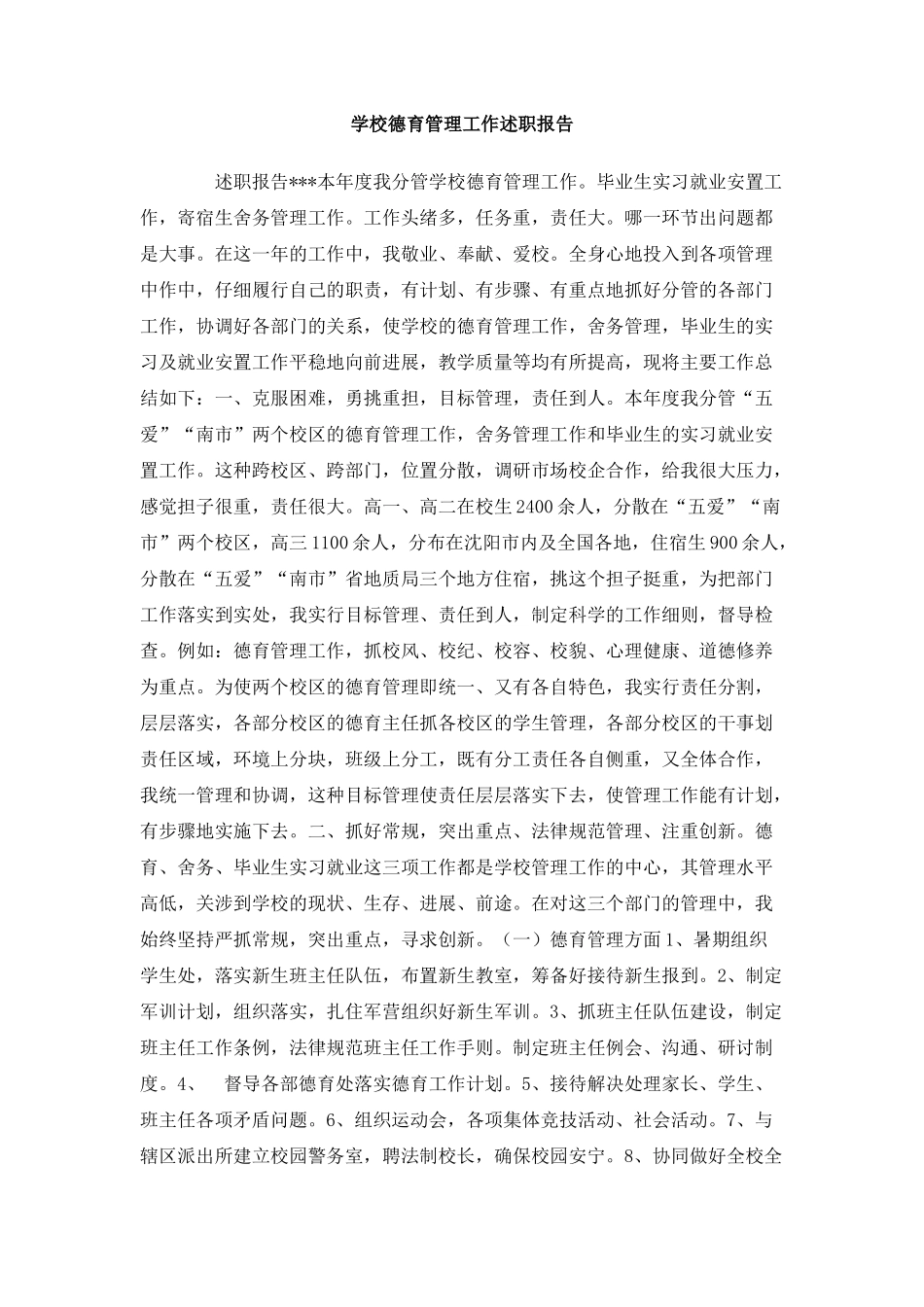 学校德育管理工作述职报告

述职报告***本年度我分管学校德育管理工作。毕业生实习就业安置工作，寄宿生舍务管理工作。工作头绪多，任务重，责任大。哪一环节出问题都是大事。在这一年的工作中，我敬业、奉献、爱校。全身心地投入到各项管理中作中，仔细履行自己的职责，有计划、有步骤、有重点地抓好分管的各部门工作，协调好各部门的关系，使学校的德育管理工作，舍务管理，毕业生的实习及就业安置工作平稳地向前进展，教学质量等均有所提高，现将主要工作总结如下：一、克服困难，勇挑重担，目标管理，责任到人。本年度我分管“五爱”“南市”两个校区的德育管理工作，舍务管理工作和毕业生的实习就业安置工作。这种跨校区、跨部门，位置分散，调研市场校企合作，给我很大压力，感觉担子很重，责任很大。高一、高二在校生2400余人，分散在“五爱”“南市”两个校区，高三1100余人，分布在沈阳市内及全国各地，住宿生900余人，分散在“五爱”“南市”省地质局三个地方住宿，挑这个担子挺重，为把部门工作落实到实处，我实行目标管理、责任到人，制定科学的工作细则，督导检查。例如：德育管理工作，抓校风、校纪、校容、校貌、心理健康、道德修养为重点。为使两个校区的德育管理即统一、又有各自特色，我实行责任分割，层层落实，各部分校区的德育主任抓各校区的学生管理，各部分校区的干事划责任区域，环境上分块，班级上分工，既有分工责任各自侧重，又全体合作，我统一管理和协调，这种目标管理使责任层层落实下去，使管理工作能有计划，有步骤地实施下去。二、抓好常规，突出重点、法律规范管理、注重创新。德育、舍务、毕业生实习就业这三项工作都是学校管理工作的中心，其管理水平高低，关涉到学校的现状、生存、进展、前途。在对这三个部门的管理中，我始终坚持严抓常规，突出重点，寻求创新。（一）德育管理方面1、暑期组织学生处，落实新生班主任队伍，布置新生教室，筹备好接待新生报到。2、制定军训计划，组织落实，扎住军营组织好新生军训。3、抓班主任队伍建设，制定班主任工作条例，法律规范班主任工作手则。制定班主任例会、沟通、研讨制度。4、 督导各部德育处落实德育工作计划。5、接待解决处理家长、学生、班主任各项矛盾问题。6、组织运动会，各项集体竞技活动、社会活动。7、与辖区派出所建立校园警务室，聘法制校长，确保校园安宁。8、协同做好全校全